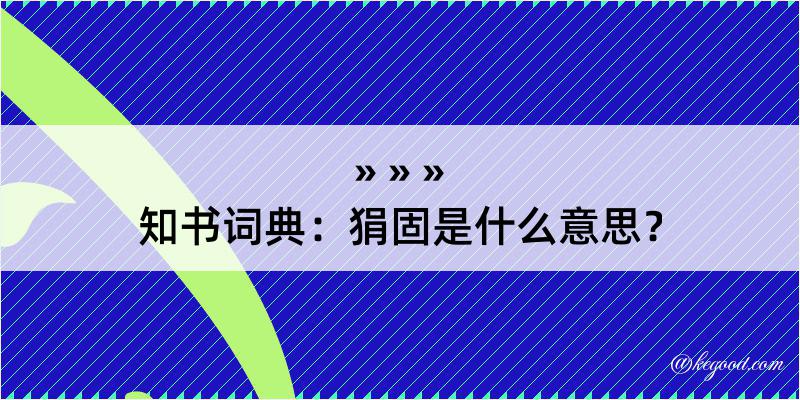 » » »
知书词典：狷固是什么意思？
@kegood.com